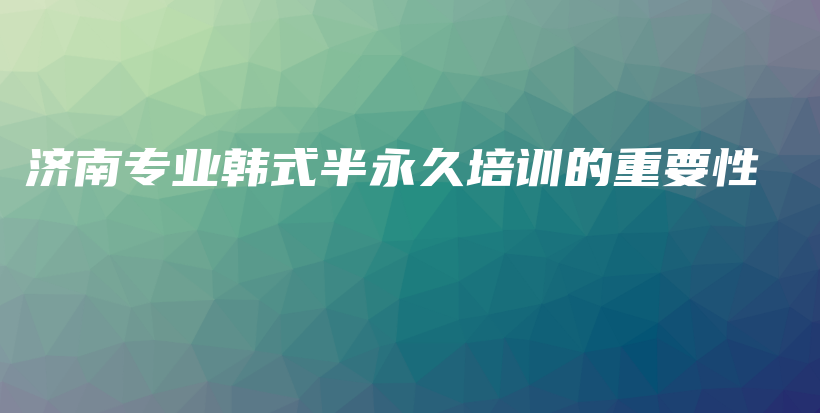 济南专业韩式半永久培训的重要性